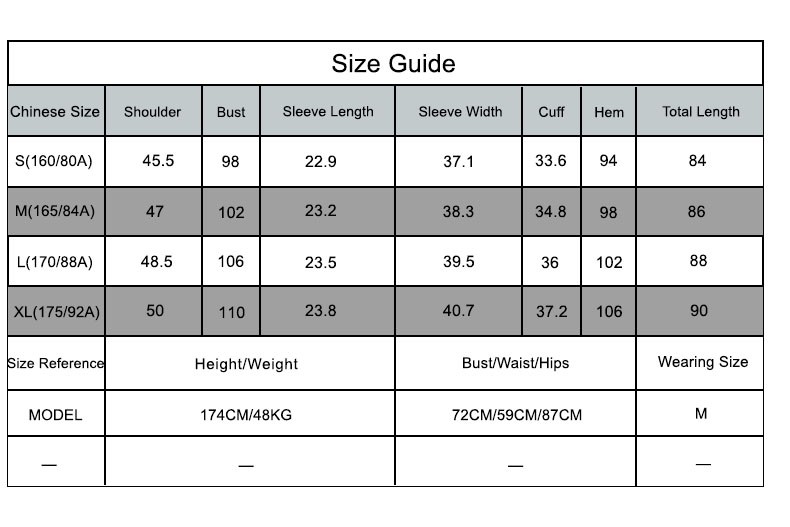 Size Guide

| Chinese Size | Shoulder | Bust | Sleeve Length | Sleeve Width | Cuff | Hem | Total Length |
|---|---|---|---|---|---|---|---|
| S(160/80A) | 45.5 | 98 | 22.9 | 37.1 | 33.6 | 94 | 84 |
| M(165/84A) | 47 | 102 | 23.2 | 38.3 | 34.8 | 98 | 86 |
| L(170/88A) | 48.5 | 106 | 23.5 | 39.5 | 36 | 102 | 88 |
| XL(175/92A) | 50 | 110 | 23.8 | 40.7 | 37.2 | 106 | 90 |

| Size Reference | Height/Weight | Bust/Waist/Hips | Wearing Size |
|---|---|---|---|
| MODEL | 174CM/48KG | 72CM/59CM/87CM | M |
| — | — | — | — |